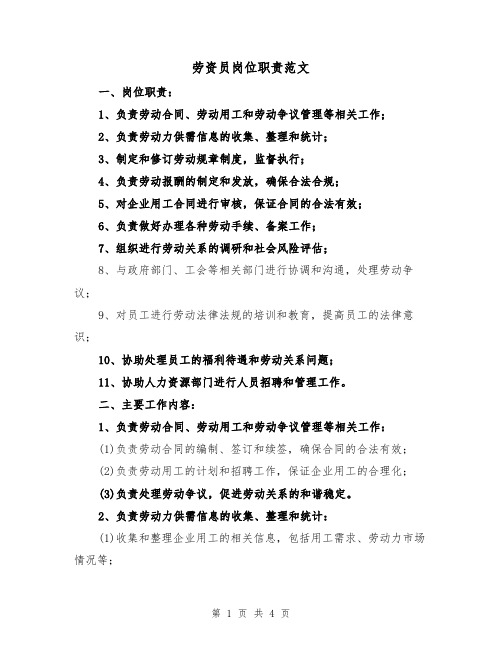 劳资员岗位职责范文

一、岗位职责：

1、负责劳动合同、劳动用工和劳动争议管理等相关工作；

2、负责劳动力供需信息的收集、整理和统计；

3、制定和修订劳动规章制度，监督执行；

4、负责劳动报酬的制定和发放，确保合法合规；

5、对企业用工合同进行审核，保证合同的合法有效；

6、负责做好办理各种劳动手续、备案工作；

7、组织进行劳动关系的调研和社会风险评估；

8、与政府部门、工会等相关部门进行协调和沟通，处理劳动争议；

9、对员工进行劳动法律法规的培训和教育，提高员工的法律意识；

10、协助处理员工的福利待遇和劳动关系问题；

11、协助人力资源部门进行人员招聘和管理工作。

二、主要工作内容：

1、负责劳动合同、劳动用工和劳动争议管理等相关工作：

(1)负责劳动合同的编制、签订和续签，确保合同的合法有效；

(2)负责劳动用工的计划和招聘工作，保证企业用工的合理化；

(3)负责处理劳动争议，促进劳动关系的和谐稳定。

2、负责劳动力供需信息的收集、整理和统计：

(1)收集和整理企业用工的相关信息，包括用工需求、劳动力市场情况等；

第 1 页 共 4 页